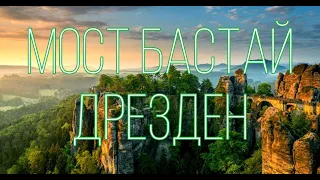 МОСТ БАСТАЙ
ДРЕЗДЕН